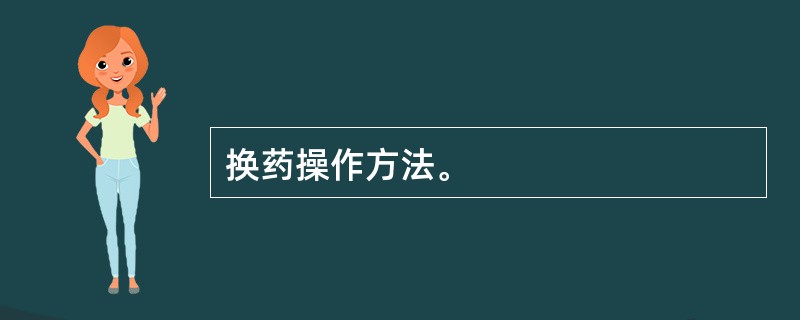 换药操作方法。